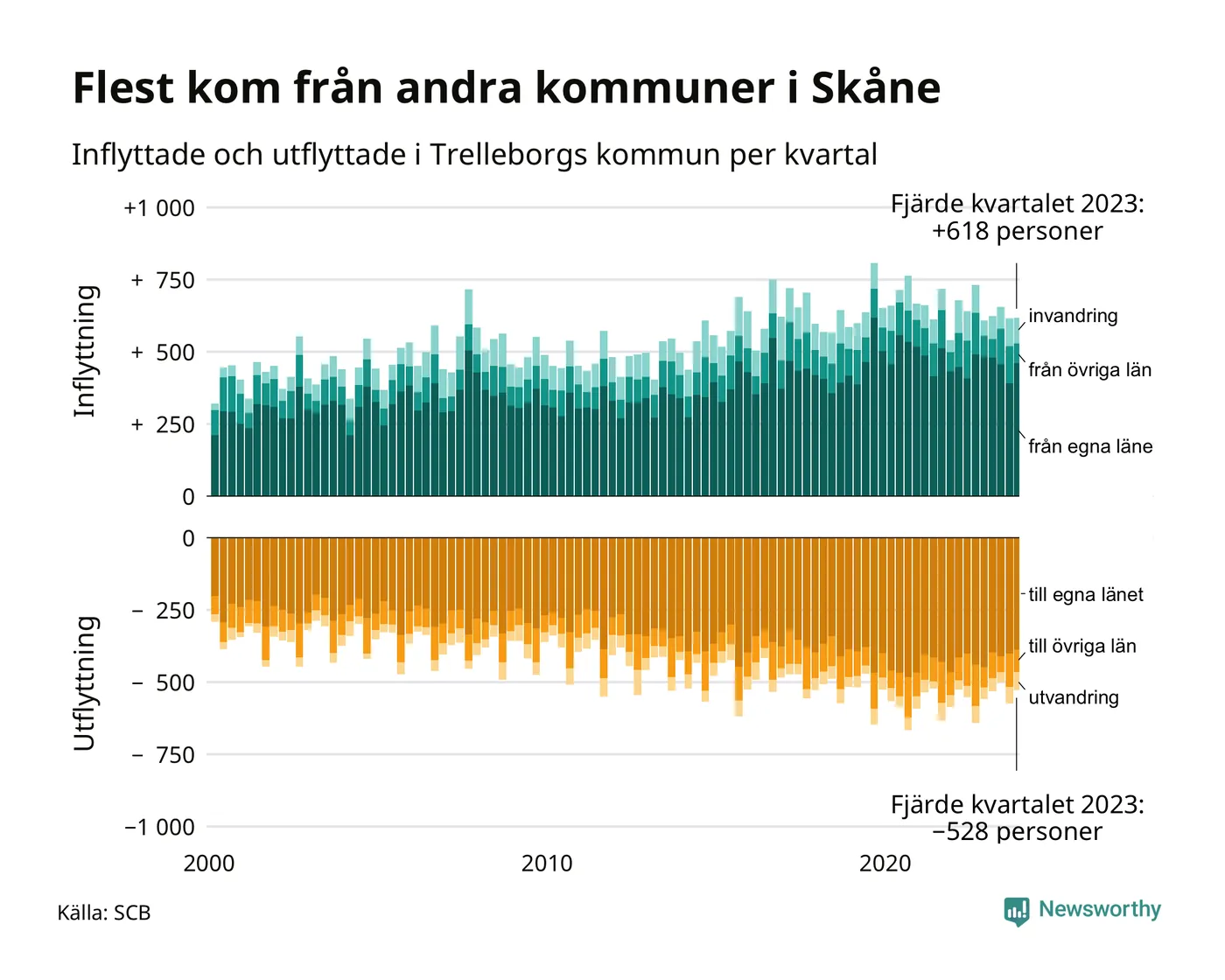 Flest kom från andra kommuner i Skåne

Inflyttade och utflyttade i Trelleborgs kommun per kvartal

Fjärde kvartalet 2023: +618 personer

Inflyttning

+1 000
+ 750
+ 500
+ 250
0

invandring
från övriga län
från egna läne

Utflyttning

0
− 250
− 500
− 750
−1 000

till egna länet
till övriga län
utvandring

Fjärde kvartalet 2023: −528 personer

2000
2010
2020

Källa: SCB

Newsworthy